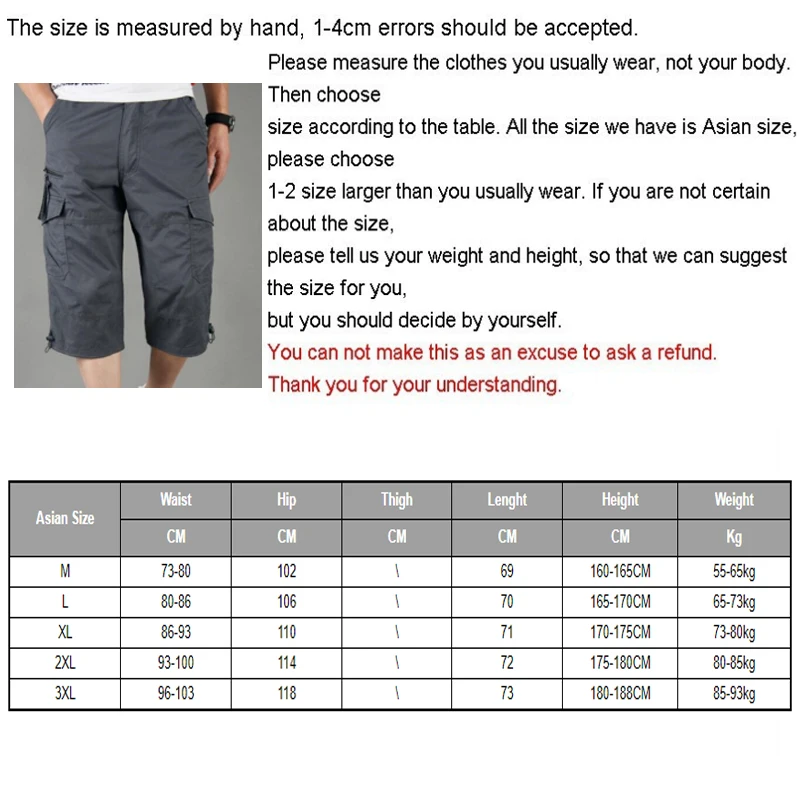 The size is measured by hand, 1-4cm errors should be accepted.

Please measure the clothes you usually wear, not your body. Then choose size according to the table. All the size we have is Asian size, please choose 1-2 size larger than you usually wear. If you are not certain about the size, please tell us your weight and height, so that we can suggest the size for you, but you should decide by yourself.
You can not make this as an excuse to ask a refund.
Thank you for your understanding.

| Asian Size | Waist | Hip | Thigh | Lenght | Height | Weight |
|---|---|---|---|---|---|---|
| | CM | CM | CM | CM | CM | Kg |
| M | 73-80 | 102 | \ | 69 | 160-165CM | 55-65kg |
| L | 80-86 | 106 | \ | 70 | 165-170CM | 65-73kg |
| XL | 86-93 | 110 | \ | 71 | 170-175CM | 73-80kg |
| 2XL | 93-100 | 114 | \ | 72 | 175-180CM | 80-85kg |
| 3XL | 96-103 | 118 | \ | 73 | 180-188CM | 85-93kg |